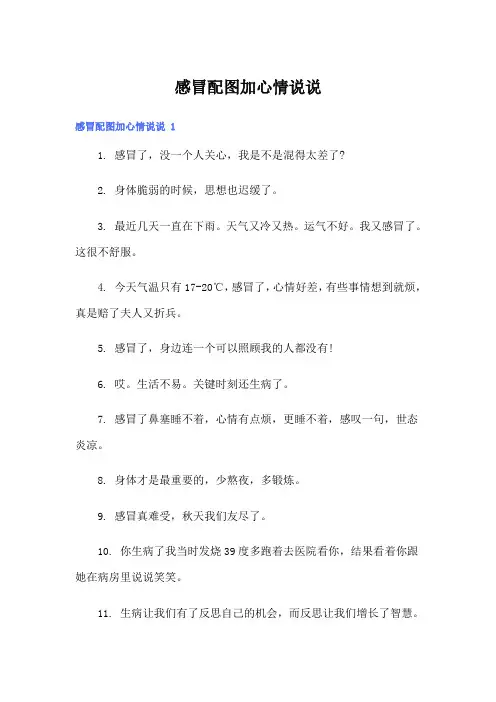 感冒配图加心情说说

感冒配图加心情说说 1

1. 感冒了，没一个人关心，我是不是混得太差了?

2. 身体脆弱的时候，思想也迟缓了。

3. 最近几天一直在下雨。天气又冷又热。运气不好。我又感冒了。这很不舒服。

4. 今天气温只有 17-20℃，感冒了，心情好差，有些事情想到就烦，真是赔了夫人又折兵。

5. 感冒了，身边连一个可以照顾我的人都没有!

6. 哎。生活不易。关键时刻还生病了。

7. 感冒了鼻塞睡不着，心情有点烦，更睡不着，感叹一句，世态炎凉。

8. 身体才是最重要的，少熬夜，多锻炼。

9. 感冒真难受，秋天我们友尽了。

10. 你生病了我当时发烧 39 度多跑着去医院看你，结果看着你跟她在病房里说说笑笑。

11. 生病让我们有了反思自己的机会，而反思让我们增长了智慧。